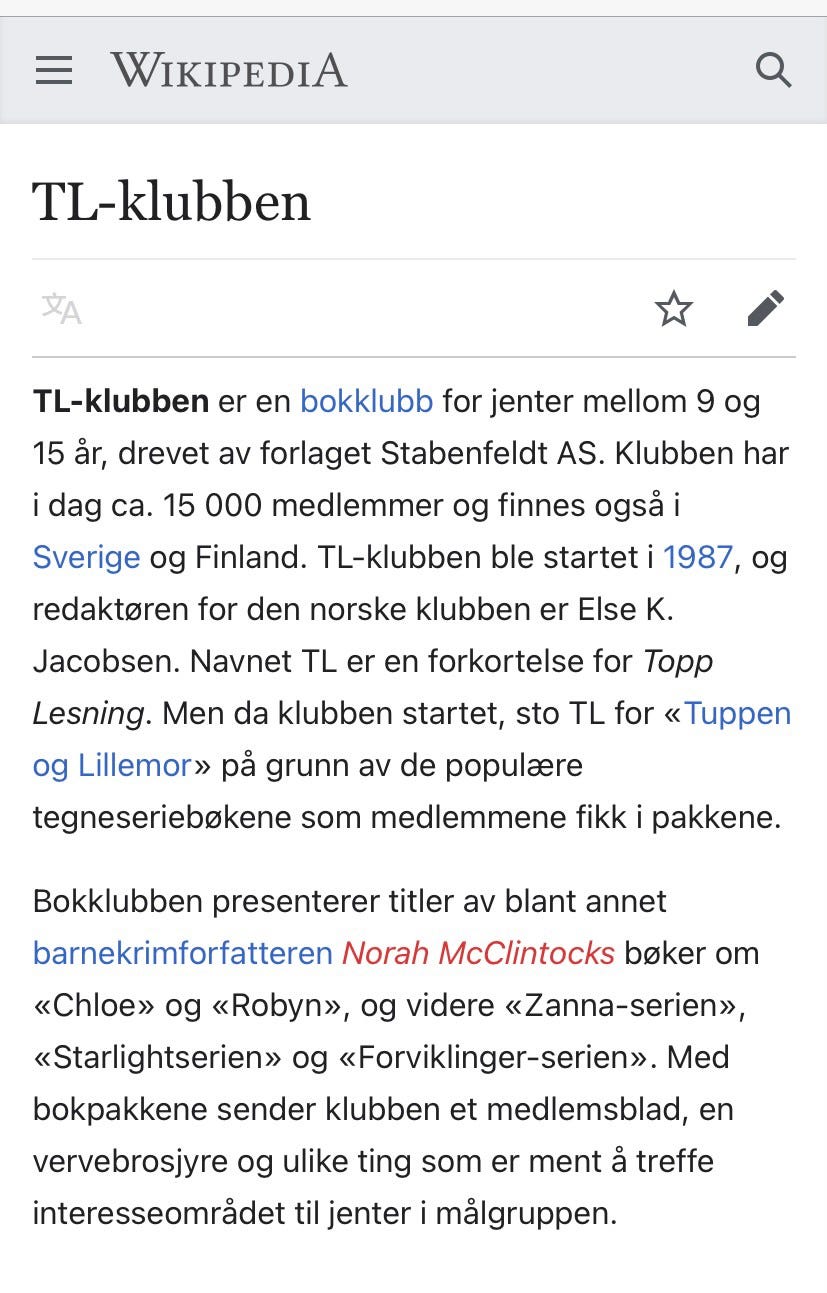 WIKIPEDIA

TL-klubben

TL-klubben er en bokklubb for jenter mellom 9 og 15 år, drevet av forlaget Stabenfeldt AS. Klubben har i dag ca. 15 000 medlemmer og finnes også i Sverige og Finland. TL-klubben ble startet i 1987, og redaktøren for den norske klubben er Else K. Jacobsen. Navnet TL er en forkortelse for Topp Lesning. Men da klubben startet, sto TL for «Tuppen og Lillemor» på grunn av de populære tegneseriebøkene som medlemmene fikk i pakkene.

Bokklubben presenterer titler av blant annet barnekrimforfatteren Norah McClintocks bøker om «Chloe» og «Robyn», og videre «Zanna-serien», «Starlightserien» og «Forviklinger-serien». Med bokpakkene sender klubben et medlemsblad, en vervebrosjyre og ulike ting som er ment å treffe interesseområdet til jenter i målgruppen.